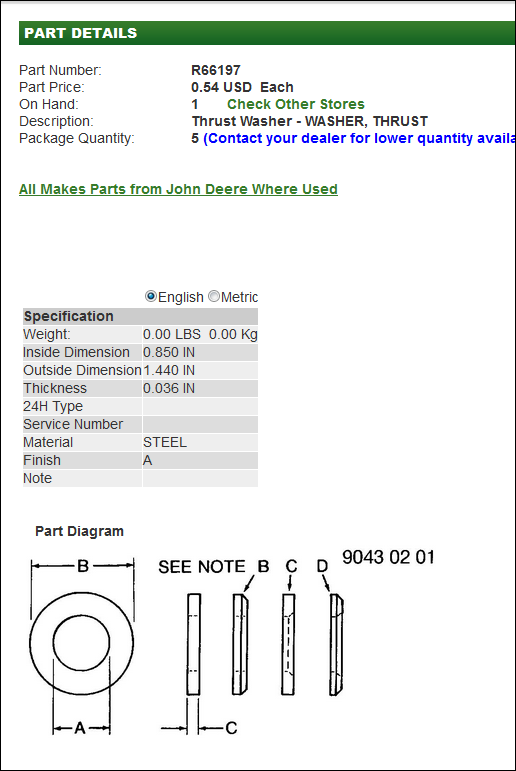 PART DETAILS

Part Number: R66197
Part Price: 0.54 USD Each
On Hand: 1 Check Other Stores
Description: Thrust Washer - WASHER, THRUST
Package Quantity: 5 (Contact your dealer for lower quantity availa

All Makes Parts from John Deere Where Used

English Metric

| Specification | |
|---|---|
| Weight: | 0.00 LBS 0.00 Kg |
| Inside Dimension | 0.850 IN |
| Outside Dimension | 1.440 IN |
| Thickness | 0.036 IN |
| 24H Type | |
| Service Number | |
| Material | STEEL |
| Finish | A |
| Note | |

Part Diagram

B

A

SEE NOTE B C D

C

9043 02 01